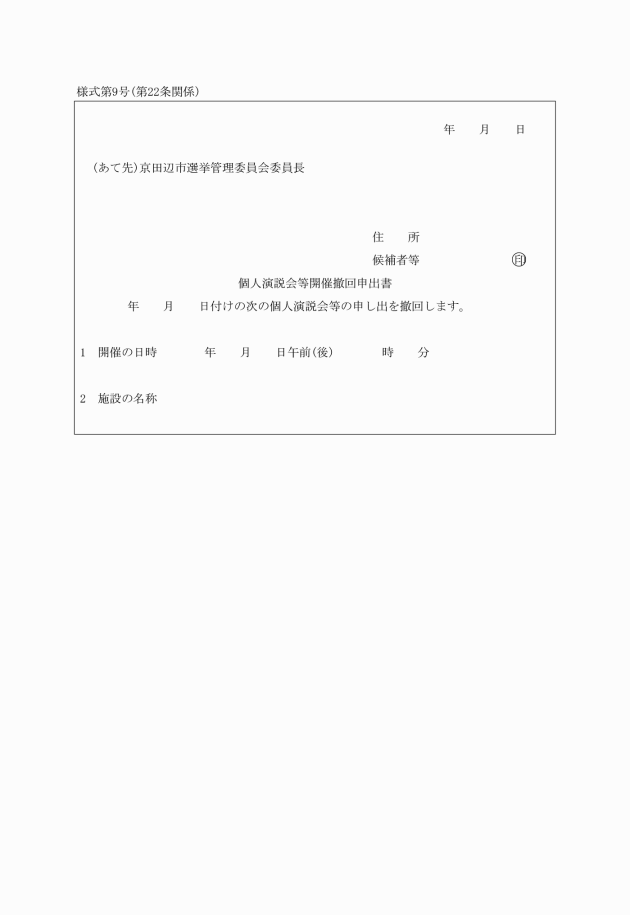 様式第9号(第22条関係)

年　月　日

(あて先)京田辺市選挙管理委員会委員長

住　所

候補者等　㊞

個人演説会等開催撤回申出書

年　月　日付けの次の個人演説会等の申し出を撤回します。

1　開催の日時　年　月　日午前(後)　時　分

2　施設の名称